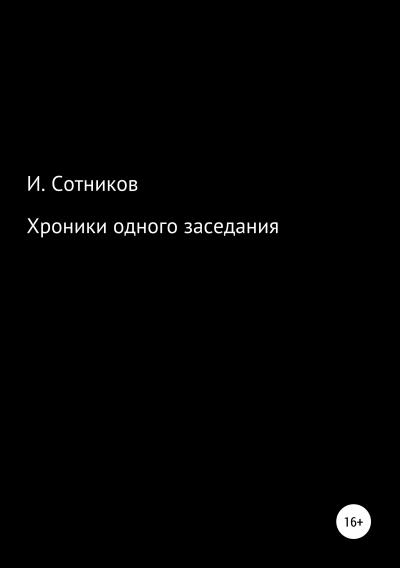 И. Сотников

Хроники одного заседания

16+